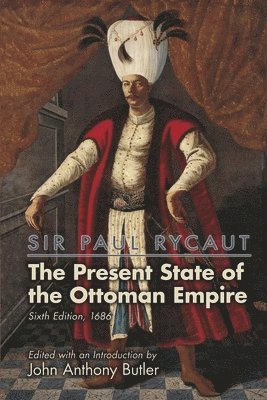 SIR PAUL RYCAUT

The Present State of the Ottoman Empire

Sixth Edition, 1686

Edited with an Introduction by
John Anthony Butler